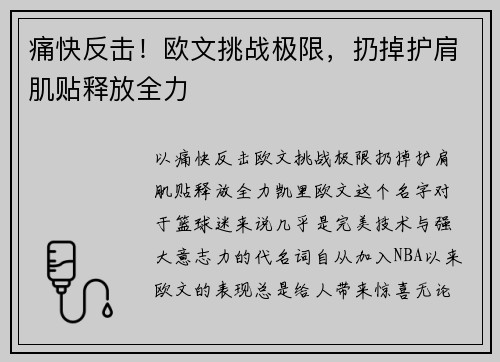 痛快反击！欧文挑战极限，扔掉护肩肌贴释放全力

以痛快反击欧文挑战极限扔掉护肩肌贴释放全力凯里欧文这个名字对于篮球迷来说几乎是完美技术与强大意志力的代名词自从加入NBA以来欧文的表现总是给人带来惊喜无论